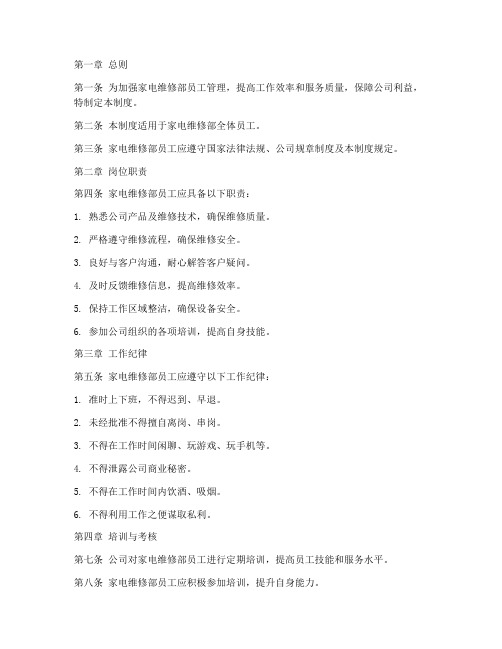 第一章 总则

第一条 为加强家电维修部员工管理，提高工作效率和服务质量，保障公司利益，特制定本制度。

第二条 本制度适用于家电维修部全体员工。

第三条 家电维修部员工应遵守国家法律法规、公司规章制度及本制度规定。

第二章 岗位职责

第四条 家电维修部员工应具备以下职责：

1. 熟悉公司产品及维修技术，确保维修质量。

2. 严格遵守维修流程，确保维修安全。

3. 良好与客户沟通，耐心解答客户疑问。

4. 及时反馈维修信息，提高维修效率。

5. 保持工作区域整洁，确保设备安全。

6. 参加公司组织的各项培训，提高自身技能。

第三章 工作纪律

第五条 家电维修部员工应遵守以下工作纪律：

1. 准时上下班，不得迟到、早退。

2. 未经批准不得擅自离岗、串岗。

3. 不得在工作时间闲聊、玩游戏、玩手机等。

4. 不得泄露公司商业秘密。

5. 不得在工作时间内饮酒、吸烟。

6. 不得利用工作之便谋取私利。

第四章 培训与考核

第七条 公司对家电维修部员工进行定期培训，提高员工技能和服务水平。

第八条 家电维修部员工应积极参加培训，提升自身能力。